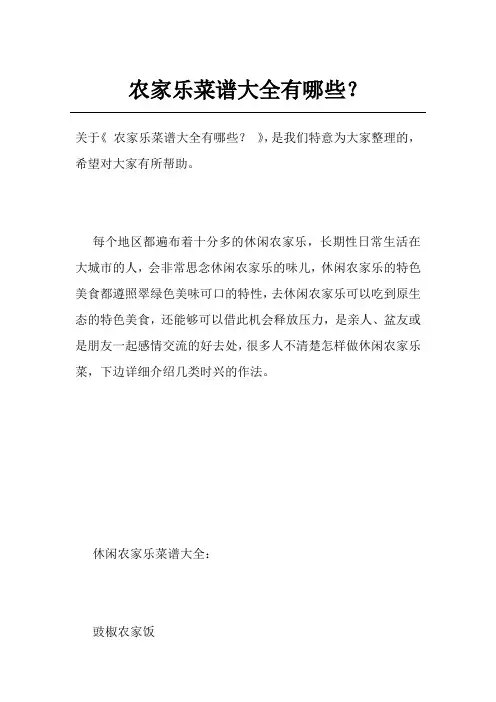 农家乐菜谱大全有哪些？

关于《 农家乐菜谱大全有哪些？ 》，是我们特意为大家整理的，希望对大家有所帮助。

每个地区都遍布着十分多的休闲农家乐，长期性日常生活在大城市的人，会非常思念休闲农家乐的味儿，休闲农家乐的特色美食都遵照翠绿色美味可口的特性，去休闲农家乐可以吃到原生态的特色美食，还能够可以借此机会释放压力，是亲人、盆友或是朋友一起感情交流的好去处，很多人不清楚怎样做休闲农家乐菜，下边详细介绍几类时兴的作法。

休闲农家乐菜谱大全：

豉椒农家饭